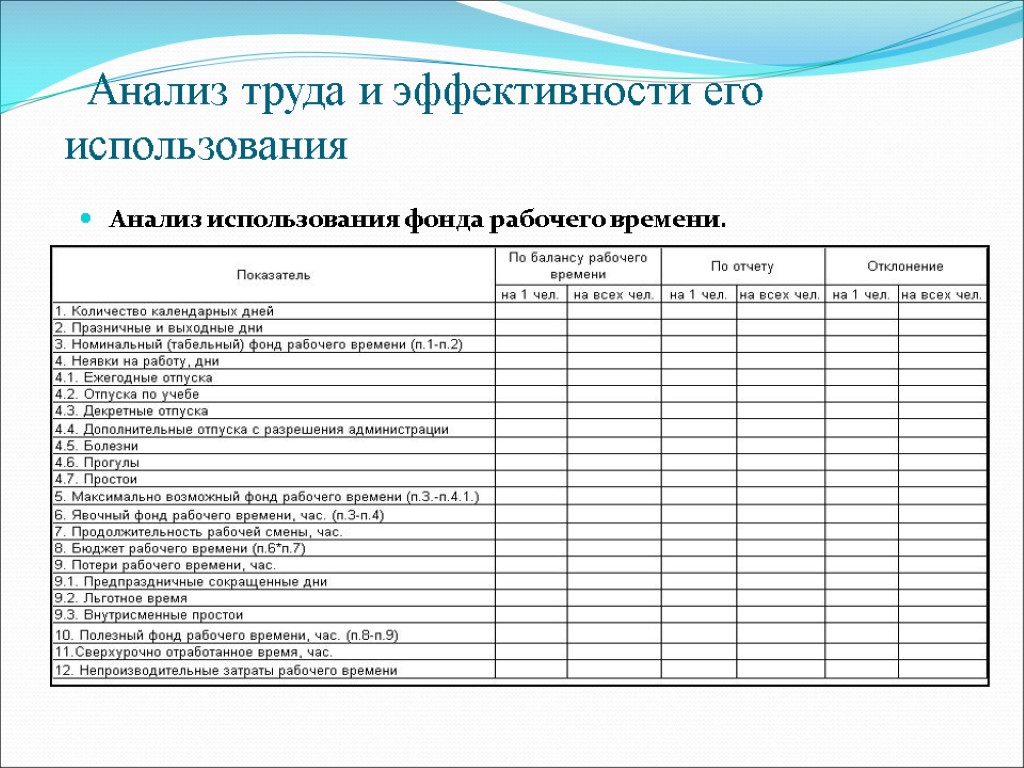 Анализ труда и эффективности его использования

Анализ использования фонда рабочего времени.

| Показатель | По балансу рабочего времени | | По отчету | | Отклонение | |
|---|---|---|---|---|---|---|
| | на 1 чел. | на всех чел. | на 1 чел. | на всех чел. | на 1 чел. | на всех чел. |
| 1. Количество календарных дней | | | | | | |
| 2. Празничные и выходные дни | | | | | | |
| 3. Номинальный (табельный) фонд рабочего времени (п.1-п.2) | | | | | | |
| 4. Неявки на работу, дни | | | | | | |
| 4.1. Ежегодные отпуска | | | | | | |
| 4.2. Отпуска по учебе | | | | | | |
| 4.3. Декретные отпуска | | | | | | |
| 4.4. Дополнительные отпуска с разрешения администрации | | | | | | |
| 4.5. Болезни | | | | | | |
| 4.6. Прогулы | | | | | | |
| 4.7. Простои | | | | | | |
| 5. Максимально возможный фонд рабочего времени (п.3.-п.4.1.) | | | | | | |
| 6. Явочный фонд рабочего времени, час. (п.3-п.4) | | | | | | |
| 7. Продолжительность рабочей смены, час. | | | | | | |
| 8. Бюджет рабочего времени (п.6*п.7) | | | | | | |
| 9. Потери рабочего времени, час. | | | | | | |
| 9.1. Предпраздничные сокращенные дни | | | | | | |
| 9.2. Льготное время | | | | | | |
| 9.3. Внутрисменные простои | | | | | | |
| 10. Полезный фонд рабочего времени, час. (п.8-п.9) | | | | | | |
| 11.Сверхурочно отработанное время, час. | | | | | | |
| 12. Непроизводительные затраты рабочего времени | | | | | | |